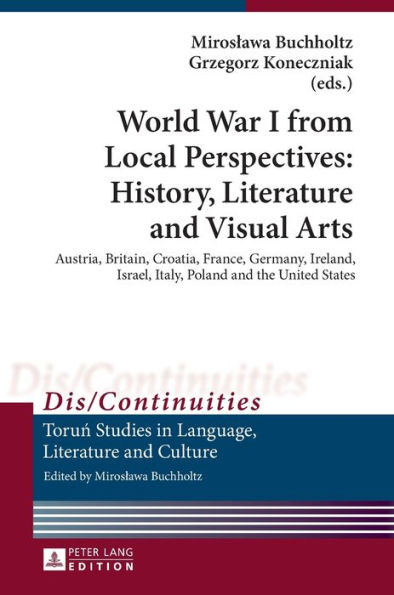 Mirosława Buchholtz
Grzegorz Koneczniak
(eds.)

World War I from Local Perspectives: History, Literature and Visual Arts

Austria, Britain, Croatia, France, Germany, Ireland, Israel, Italy, Poland and the United States

Dis/Continuities

Dis/Continuities

Toruń Studies in Language, Literature and Culture

Edited by Mirosława Buchholtz

PETER LANG
EDITION